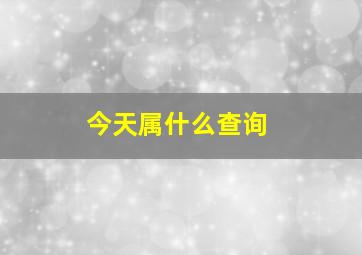 今天属什么查询